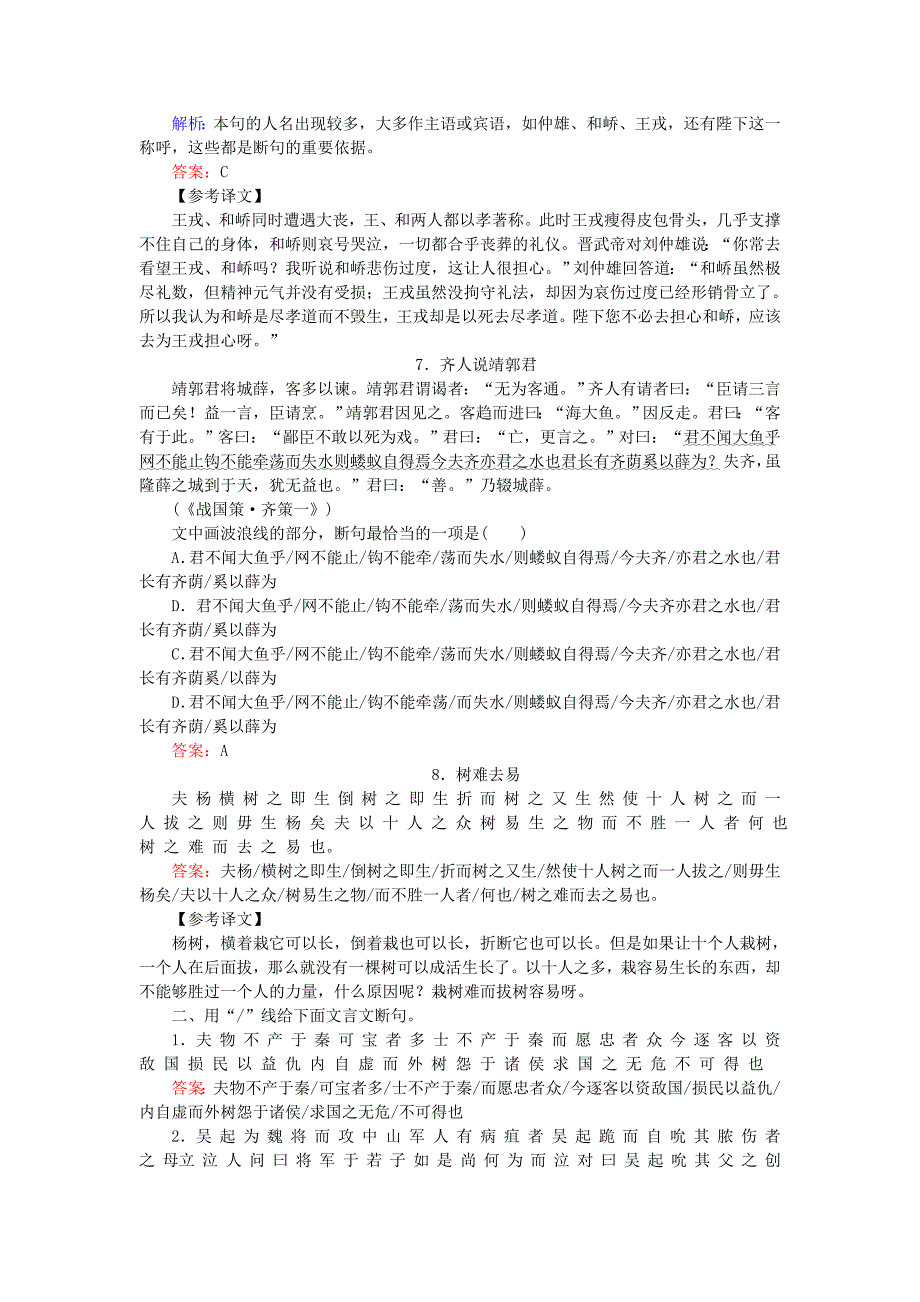 解析：本句的人名出现较多，大多作主语或宾语，如仲雄、和峤、王戎，还有陛下这一称呼，这些都是断句的重要依据。
答案：C
【参考译文】
王戎、和峤同时遭遇大丧，王、和两人都以孝著称。此时王戎瘦得皮包骨头，几乎支撑不住自己的身体，和峤则哀号哭泣，一切都合乎丧葬的礼仪。晋武帝对刘仲雄说：“你常去看望王戎、和峤吗？我听说和峤悲伤过度，这让人很担心。”刘仲雄回答道：“和峤虽然极尽礼数，但精神元气并没有受损；王戎虽然没拘守礼法，却因为哀伤过度已经形销骨立了。所以我认为和峤是尽孝道而不毁生，王戎却是以死去尽孝道。陛下您不必去担心和峤，应该去为王戎担心呀。”

7．齐人说靖郭君

靖郭君将城薛，客多以谏。靖郭君谓谒者：“无为客通。”齐人有请者曰：“臣请三言而已矣！益一言，臣请烹。”靖郭君因见之。客趋而进曰：“海大鱼。”因反走。君曰：“客有于此。”客曰：“鄙臣不敢以死为戏。”君曰：“亡，更言之。”对曰：“君不闻大鱼乎网不能止钩不能牵荡而失水则蝼蚁自得焉今夫齐亦君之水也君长有齐荫奚以薛为？失齐，虽隆薛之城到于天，犹无益也。”君曰：“善。”乃辍城薛。
（《战国策·齐策一》）
文中画波浪线的部分，断句最恰当的一项是(　　)
A.君不闻大鱼乎/网不能止/钩不能牵/荡而失水/则蝼蚁自得焉/今夫齐/亦君之水也/君长有齐荫/奚以薛为
D．君不闻大鱼乎/网不能止/钩不能牵/荡而失水/则蝼蚁自得焉/今夫齐亦君之水也/君长有齐荫/奚以薛为
C.君不闻大鱼乎/网不能止/钩不能牵/荡而失水/则蝼蚁自得焉/今夫齐/亦君之水也/君长有齐荫奚/以薛为
D.君不闻大鱼乎/网不能止/钩不能牵荡/而失水/则蝼蚁自得焉/今夫齐/亦君之水也/君长有齐荫/奚以薛为
答案：A

8．树难去易

夫杨横树之即生倒树之即生折而树之又生然使十人树之而一人拔之则毋生杨矣夫以十人之众树易生之物而不胜一人者何也树之难而去之易也。
答案：夫杨/横树之即生/倒树之即生/折而树之又生/然使十人树之而一人拔之/则毋生杨矣/夫以十人之众/树易生之物/而不胜一人者/何也/树之难而去之易也。
【参考译文】
杨树，横着栽它可以长，倒着栽也可以长，折断它也可以长。但是如果让十个人栽树，一个人在后面拔，那么就没有一棵树可以成活生长了。以十人之多，栽容易生长的东西，却不能够胜过一个人的力量，什么原因呢？栽树难而拔树容易呀。
二、用“/”线给下面文言文断句。
1．夫物不产于秦可宝者多士不产于秦而愿忠者众今逐客以资敌国损民以益仇内自虚而外树怨于诸侯求国之无危不可得也
答案：夫物不产于秦/可宝者多/士不产于秦/而愿忠者众/今逐客以资敌国/损民以益仇/内自虚而外树怨于诸侯/求国之无危/不可得也
2．吴起为魏将而攻中山军人有病疽者吴起跪而自吮其脓伤者之母立泣人问曰将军于若子如是尚何为而泣对曰吴起吮其父之创